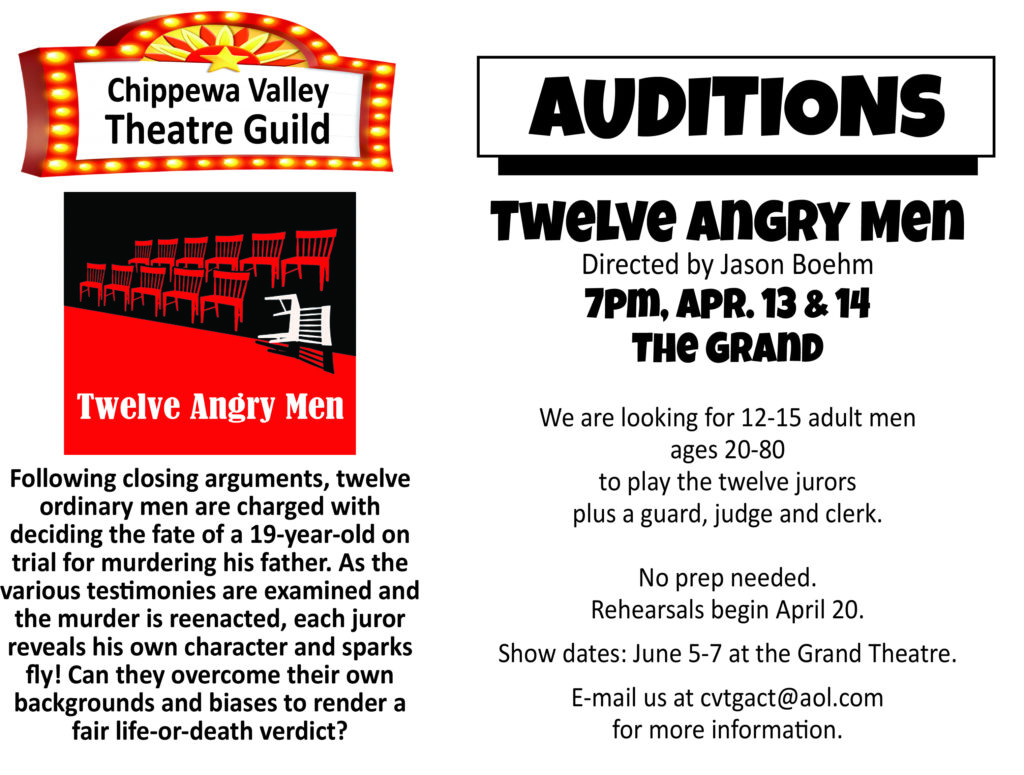 Chippewa Valley Theatre Guild

Twelve Angry Men

Following closing arguments, twelve ordinary men are charged with deciding the fate of a 19-year-old on trial for murdering his father. As the various testimonies are examined and the murder is reenacted, each juror reveals his own character and sparks fly! Can they overcome their own backgrounds and biases to render a fair life-or-death verdict?

AUDITIONS

Twelve Angry Men
Directed by Jason Boehm
7PM, APR. 13 & 14
THE GRAND

We are looking for 12-15 adult men
ages 20-80
to play the twelve jurors
plus a guard, judge and clerk.

No prep needed.
Rehearsals begin April 20.

Show dates: June 5-7 at the Grand Theatre.

E-mail us at cvtgact@aol.com
for more information.